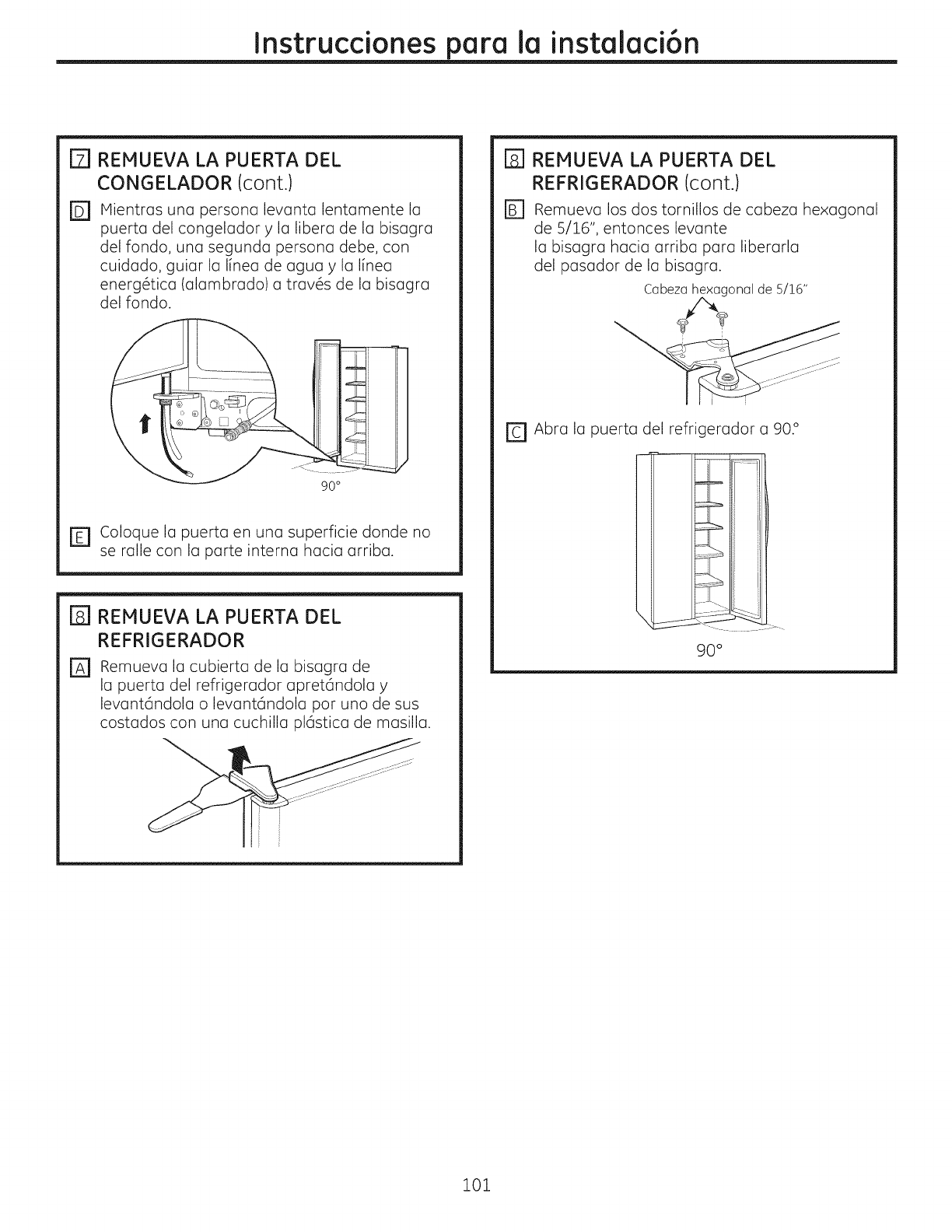 Instrucciones para la instalación

7 REMUEVA LA PUERTA DEL CONGELADOR (cont.)

D Mientras una persona levanta lentamente la puerta del congelador y la libera de la bisagra del fondo, una segunda persona debe, con cuidado, guiar la línea de agua y la línea energética (alambrado) a través de la bisagra del fondo.

90°

E Coloque la puerta en una superficie donde no se ralle con la parte interna hacia arriba.

8 REMUEVA LA PUERTA DEL REFRIGERADOR

A Remueva la cubierta de la bisagra de la puerta del refrigerador apretándola y levantándola o levantándola por uno de sus costados con una cuchilla plástica de masilla.

8 REMUEVA LA PUERTA DEL REFRIGERADOR (cont.)

B Remueva los dos tornillos de cabeza hexagonal de 5/16", entonces levante la bisagra hacia arriba para liberarla del pasador de la bisagra.

Cabeza hexagonal de 5/16"

C Abra la puerta del refrigerador a 90.°

90°

101